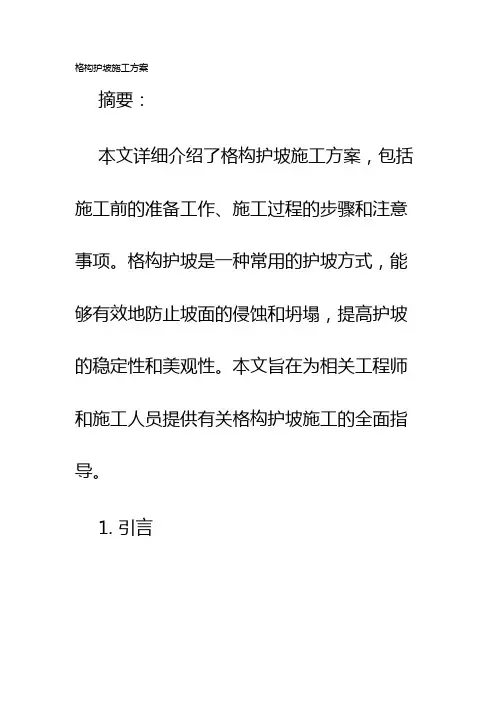 格构护坡施工方案

摘要：

本文详细介绍了格构护坡施工方案，包括施工前的准备工作、施工过程的步骤和注意事项。格构护坡是一种常用的护坡方式，能够有效地防止坡面的侵蚀和坍塌，提高护坡的稳定性和美观性。本文旨在为相关工程师和施工人员提供有关格构护坡施工的全面指导。

1. 引言